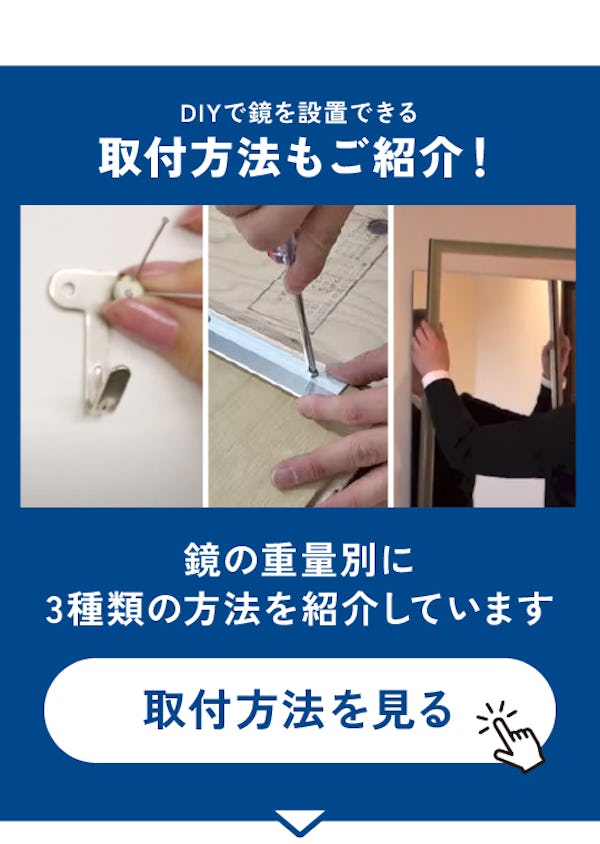 DIYで鏡を設置できる
取付方法もご紹介！

鏡の重量別に
3種類の方法を紹介しています

取付方法を見る